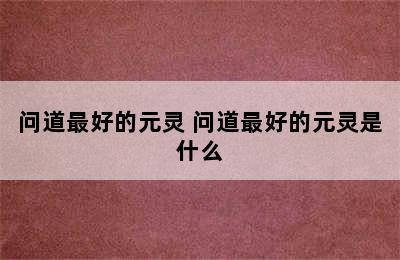 问道最好的元灵 问道最好的元灵是什么